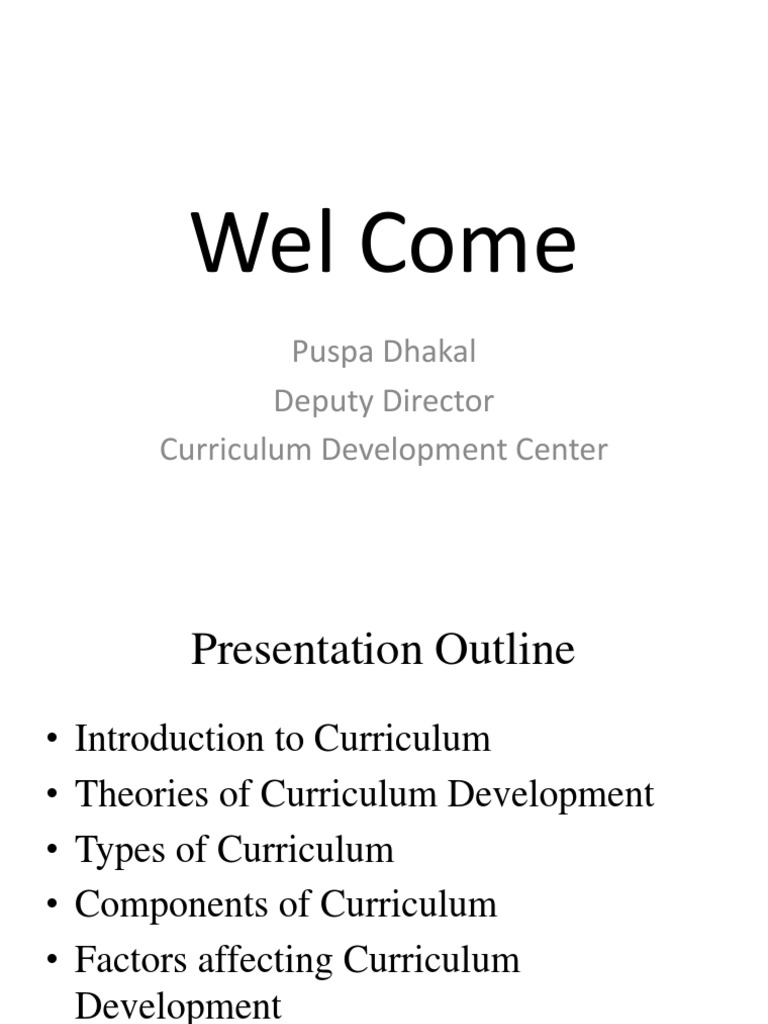 Wel Come

Puspa Dhakal
Deputy Director
Curriculum Development Center

Presentation Outline

• Introduction to Curriculum
• Theories of Curriculum Development
• Types of Curriculum
• Components of Curriculum
• Factors affecting Curriculum Development